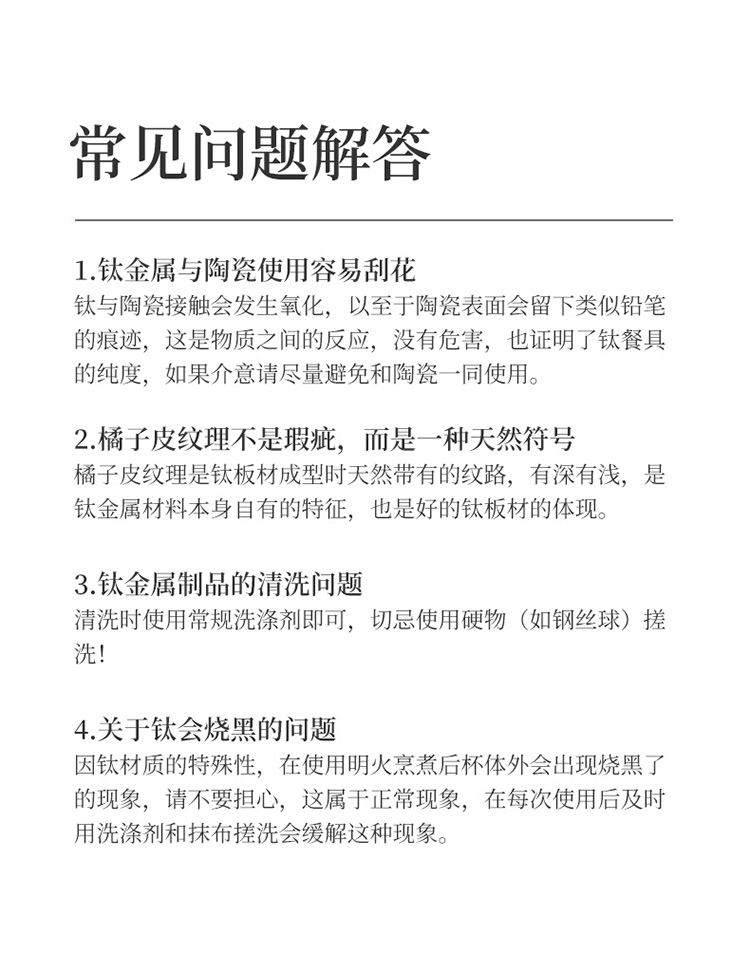 常见问题解答

1.钛金属与陶瓷使用容易刮花
钛与陶瓷接触会发生氧化，以至于陶瓷表面会留下类似铅笔的痕迹，这是物质之间的反应，没有危害，也证明了钛餐具的纯度，如果介意请尽量避免和陶瓷一同使用。

2.橘子皮纹理不是瑕疵，而是一种天然符号
橘子皮纹理是钛板材成型时天然带有的纹路，有深有浅，是钛金属材料本身自有的特征，也是好的钛板材的体现。

3.钛金属制品的清洗问题
清洗时使用常规洗涤剂即可，切忌使用硬物（如钢丝球）搓洗！

4.关于钛会烧黑的问题
因钛材质的特殊性，在使用明火烹煮后杯体外会出现烧黑了的现象，请不要担心，这属于正常现象，在每次使用后及时用洗涤剂和抹布搓洗会缓解这种现象。